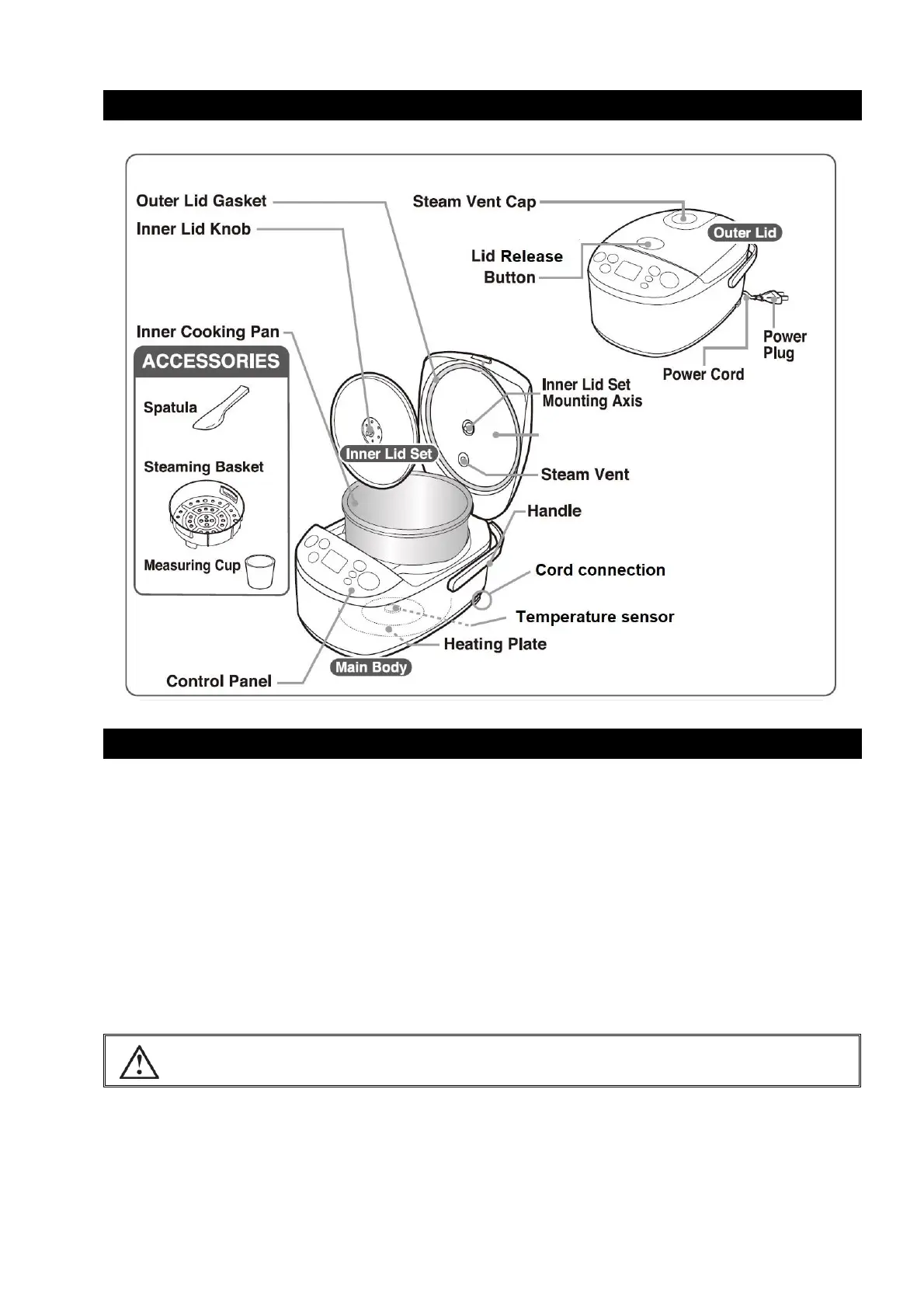 Outer Lid Gasket
Inner Lid Knob
Steam Vent Cap
Outer Lid
Lid Release Button
Power Plug
Power Cord
Inner Cooking Pan
ACCESSORIES
Spatula
Steaming Basket
Measuring Cup
Inner Lid Set
Inner Lid Set Mounting Axis
Steam Vent
Handle
Cord connection
Temperature sensor
Heating Plate
Main Body
Control Panel